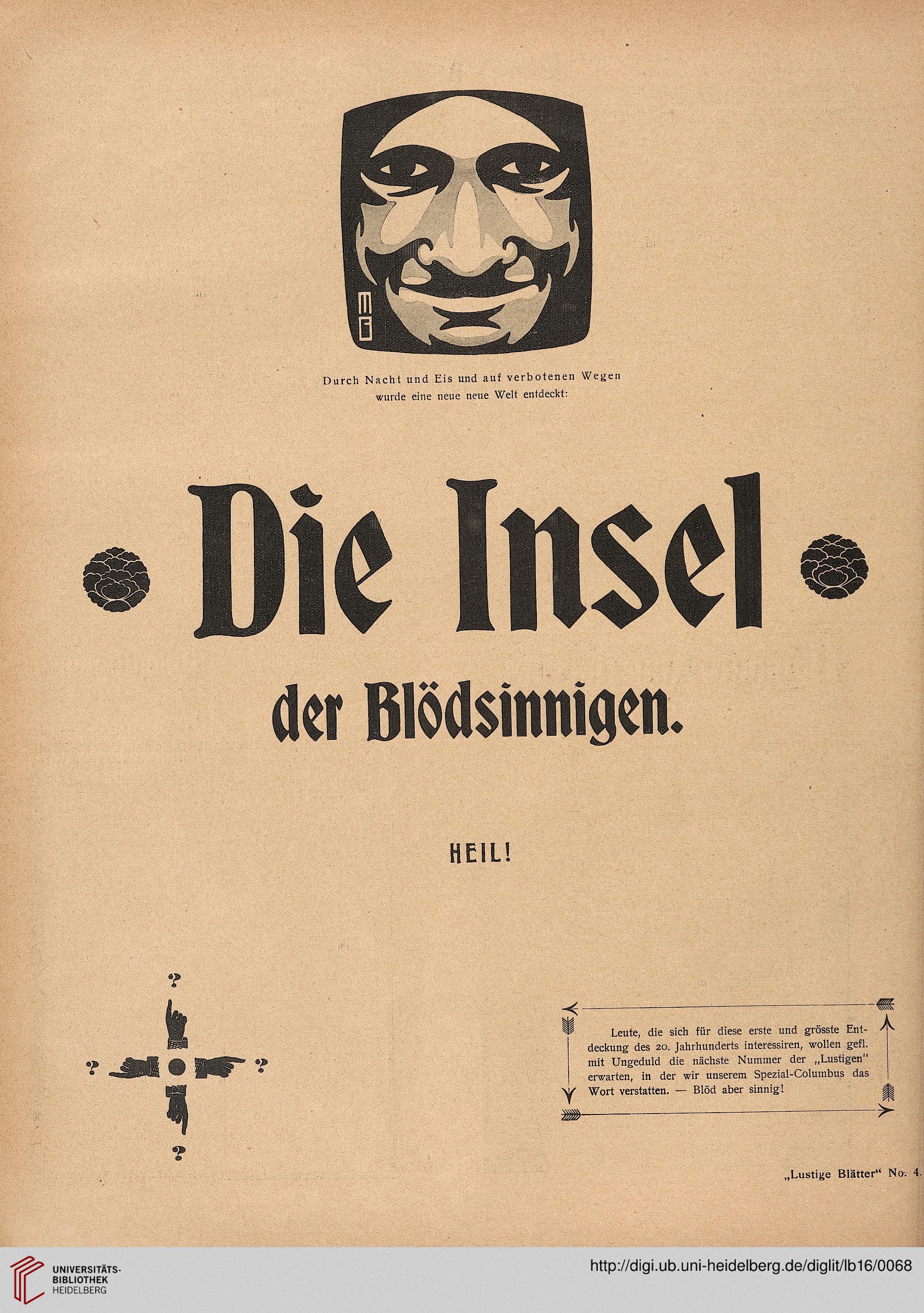 MG

Durch Nacht und Eis und auf verbotenen Wegen wurde eine neue neue Welt entdeckt:

Die Insel

der Blödsinnigen.

HEIL!

?

? ?

?

Leute, die sich für diese erste und grösste Entdeckung des 20. Jahrhunderts interessiren, wollen gefl. mit Ungeduld die nächste Nummer der „Lustigen“ erwarten, in der wir unserem Spezial-Columbus das Wort verstatten. — Blöd aber sinnig!

„Lustige Blätter“ No. 4.

UNIVERSITÄTS-BIBLIOTHEK HEIDELBERG

http://digi.ub.uni-heidelberg.de/diglit/lb16/0068